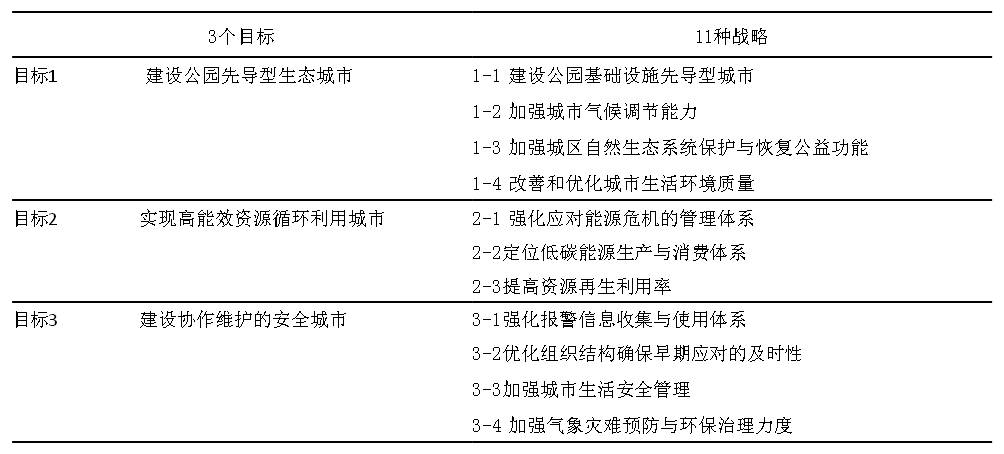 | 3个目标 | | 11种战略 |
|---|---|---|
| 目标1 | 建设公园先导型生态城市 | 1-1 建设公园基础设施先导型城市 |
| | | 1-2 加强城市气候调节能力 |
| | | 1-3 加强城区自然生态系统保护与恢复公益功能 |
| | | 1-4 改善和优化城市生活环境质量 |
| 目标2 | 实现高能效资源循环利用城市 | 2-1 强化应对能源危机的管理体系 |
| | | 2-2定位低碳能源生产与消费体系 |
| | | 2-3提高资源再生利用率 |
| 目标3 | 建设协作维护的安全城市 | 3-1强化报警信息收集与使用体系 |
| | | 3-2优化组织结构确保早期应对的及时性 |
| | | 3-3加强城市生活安全管理 |
| | | 3-4 加强气象灾难预防与环保治理力度 |